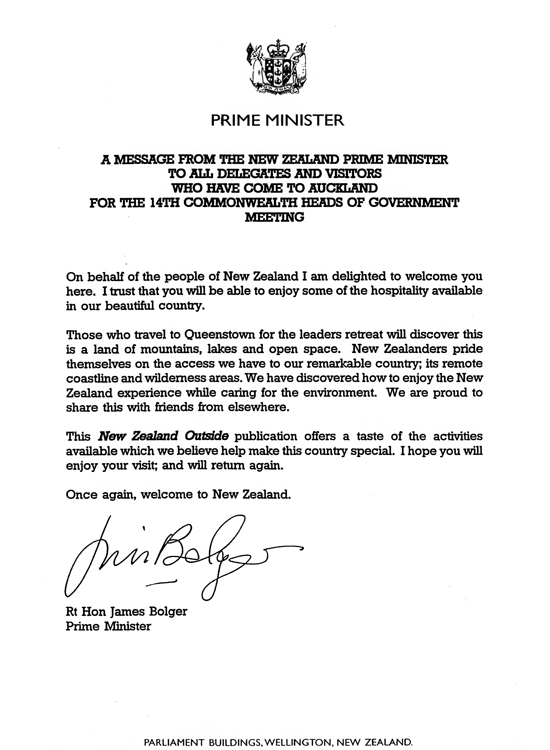 PRIME MINISTER

A MESSAGE FROM THE NEW ZEALAND PRIME MINISTER TO ALL DELEGATES AND VISITORS WHO HAVE COME TO AUCKLAND FOR THE 14TH COMMONWEALTH HEADS OF GOVERNMENT MEETING

On behalf of the people of New Zealand I am delighted to welcome you here. I trust that you will be able to enjoy some of the hospitality available in our beautiful country.

Those who travel to Queenstown for the leaders retreat will discover this is a land of mountains, lakes and open space. New Zealanders pride themselves on the access we have to our remarkable country; its remote coastline and wilderness areas. We have discovered how to enjoy the New Zealand experience while caring for the environment. We are proud to share this with friends from elsewhere.

This New Zealand Outside publication offers a taste of the activities available which we believe help make this country special. I hope you will enjoy your visit; and will return again.

Once again, welcome to New Zealand.

Jim Bolger

Rt Hon James Bolger
Prime Minister

PARLIAMENT BUILDINGS, WELLINGTON, NEW ZEALAND.